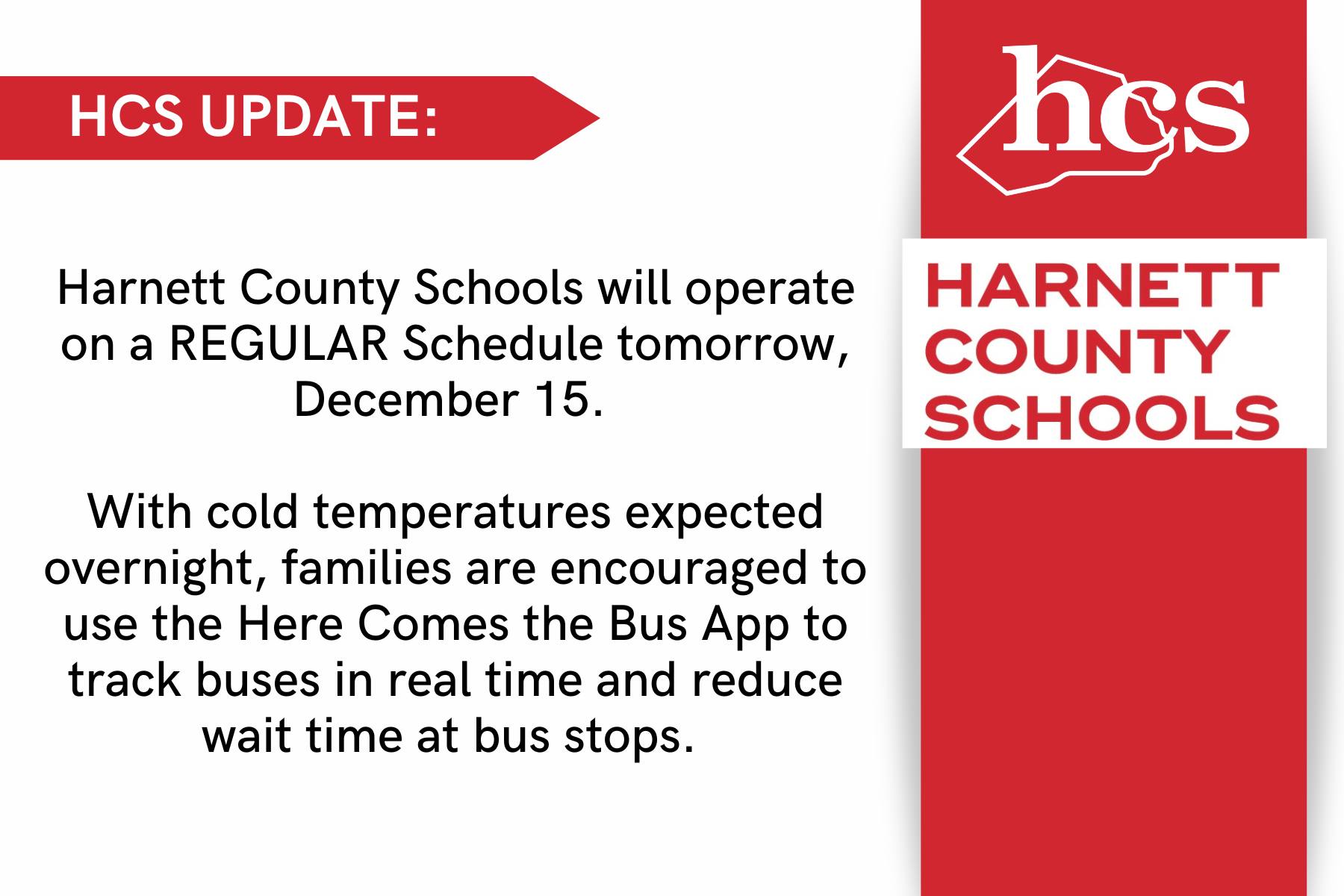 HCS UPDATE:

Harnett County Schools will operate on a REGULAR Schedule tomorrow, December 15.

With cold temperatures expected overnight, families are encouraged to use the Here Comes the Bus App to track buses in real time and reduce wait time at bus stops.

hcs

HARNETT COUNTY SCHOOLS